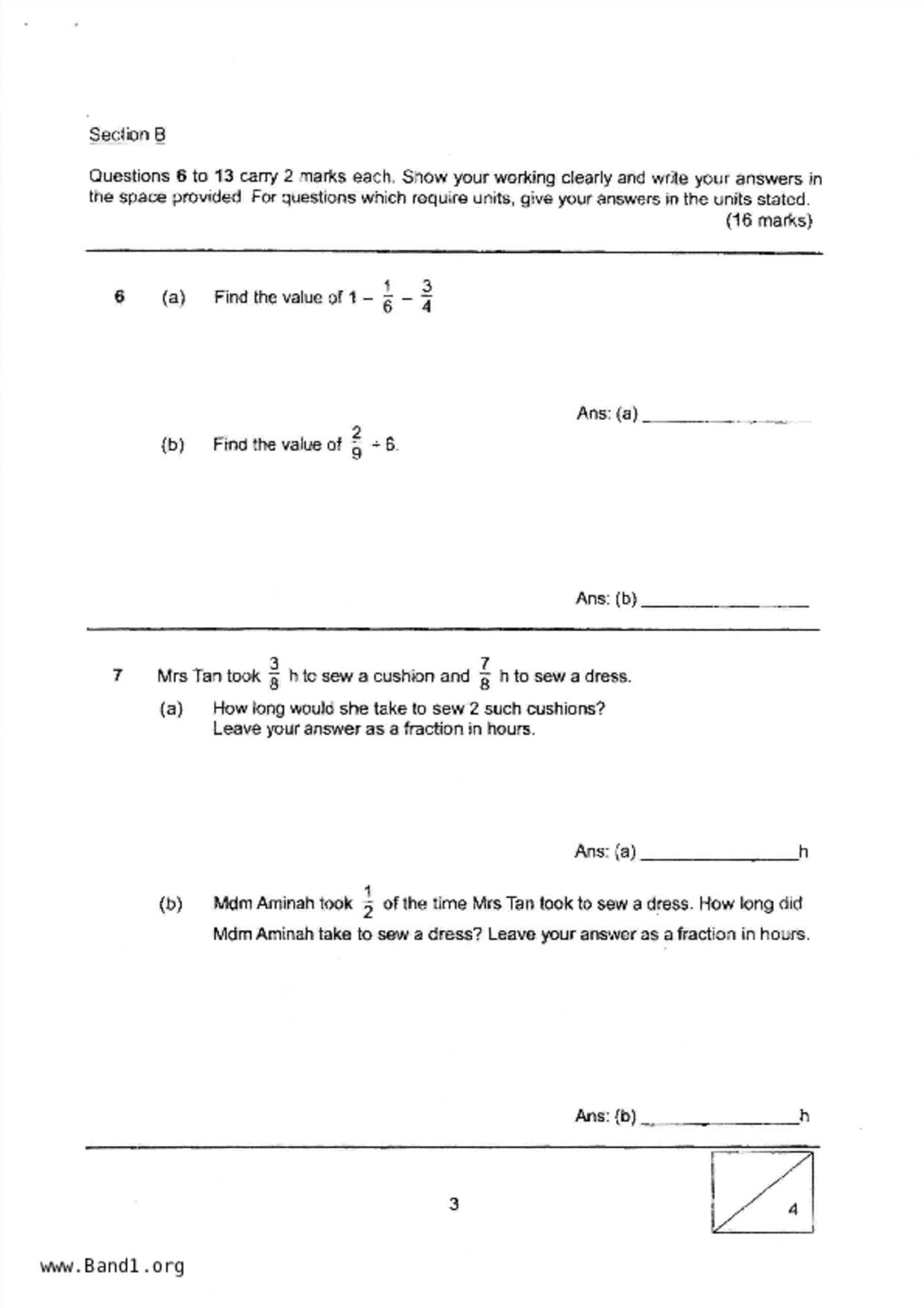 Section B

Questions 6 to 13 carry 2 marks each. Show your working clearly and write your answers in the space provided. For questions which require units, give your answers in the units stated. (16 marks)

6 (a) Find the value of $1 - \frac{1}{6} - \frac{3}{4}$

Ans: (a) ________________

(b) Find the value of $\frac{2}{9} \div 6$.

Ans: (b) ________________

7 Mrs Tan took $\frac{3}{8}$ h to sew a cushion and $\frac{7}{8}$ h to sew a dress.

(a) How long would she take to sew 2 such cushions? Leave your answer as a fraction in hours.

Ans: (a) ________________h

(b) Mdm Aminah took $\frac{1}{2}$ of the time Mrs Tan took to sew a dress. How long did Mdm Aminah take to sew a dress? Leave your answer as a fraction in hours.

Ans: (b) ________________h

3

4

www.Band1.org